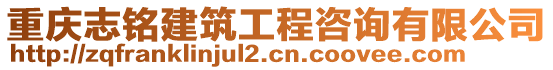 重庆志铭建筑工程咨询有限公司
http://zqfranklinjul2.cn.coovee.com